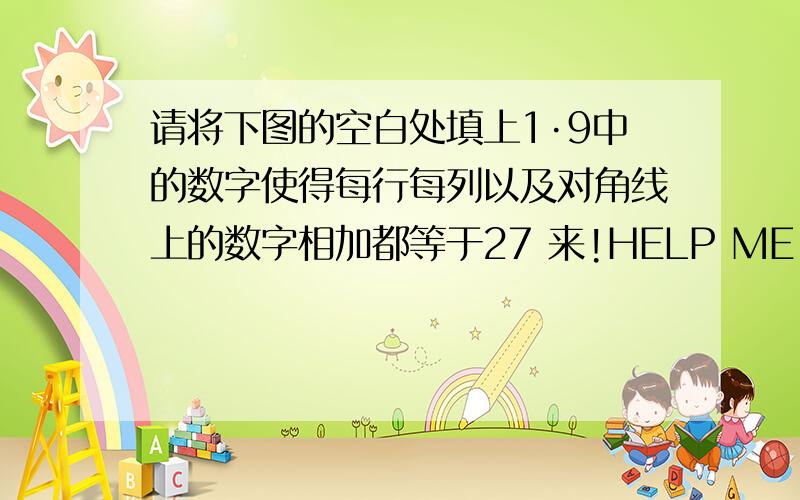 请将下图的空白处填上1·9中的数字使得每行每列以及对角线上的数字相加都等于27 来!HELP ME

A
B C